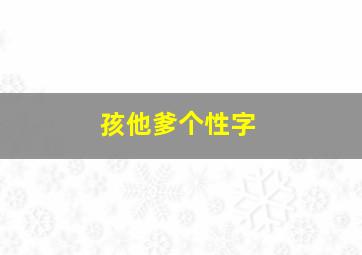 孩他爹个性字